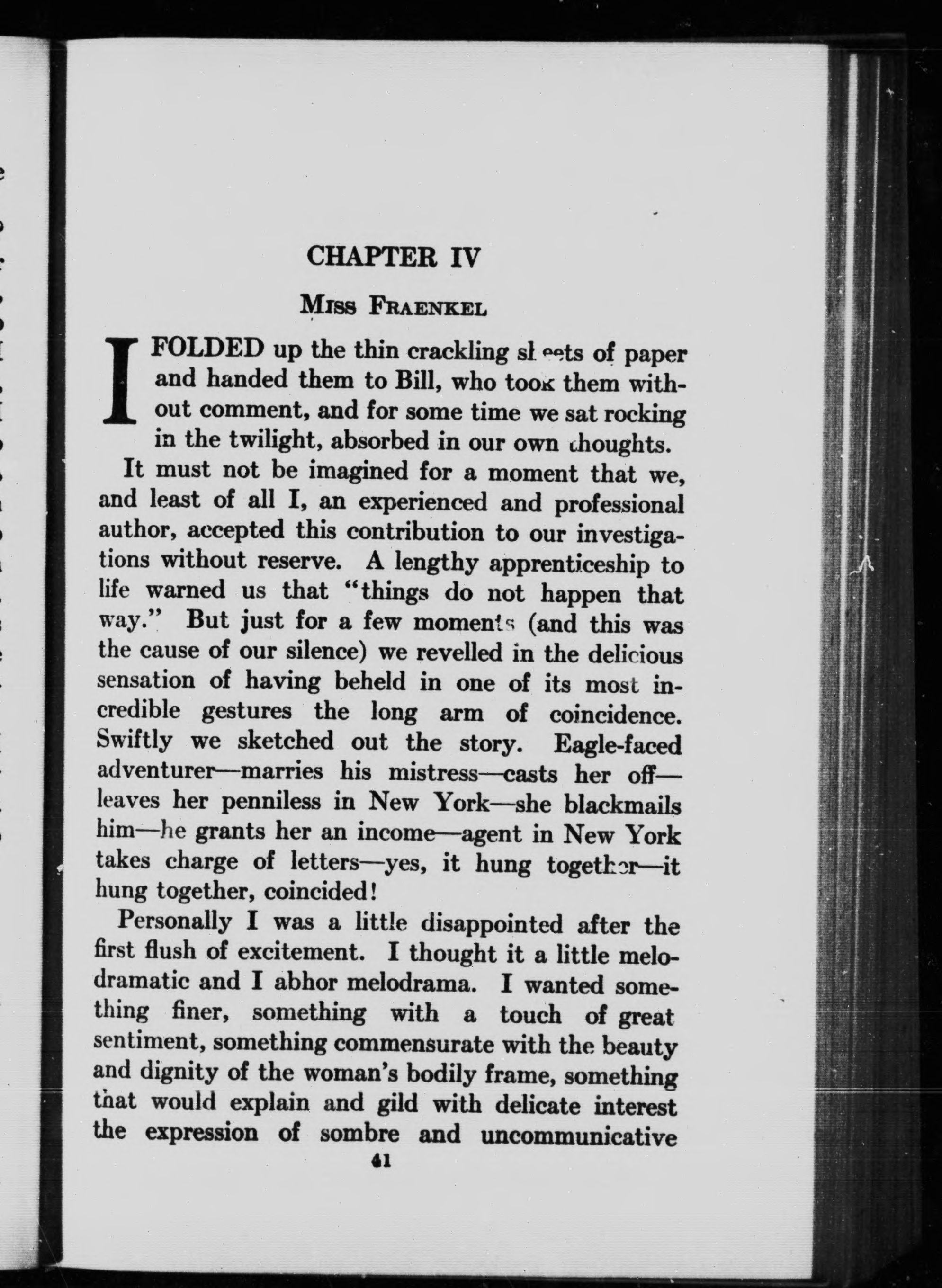 CHAPTER IV

MISS FRAENKEL

I FOLDED up the thin crackling sheets of paper and handed them to Bill, who took them without comment, and for some time we sat rocking in the twilight, absorbed in our own thoughts.

It must not be imagined for a moment that we, and least of all I, an experienced and professional author, accepted this contribution to our investigations without reserve. A lengthy apprenticeship to life warned us that "things do not happen that way." But just for a few moments (and this was the cause of our silence) we revelled in the delicious sensation of having beheld in one of its most incredible gestures the long arm of coincidence. Swiftly we sketched out the story. Eagle-faced adventurer—marries his mistress—casts her off—leaves her penniless in New York—she blackmails him—he grants her an income—agent in New York takes charge of letters—yes, it hung together—it hung together, coincided!

Personally I was a little disappointed after the first flush of excitement. I thought it a little melodramatic and I abhor melodrama. I wanted something finer, something with a touch of great sentiment, something commensurate with the beauty and dignity of the woman's bodily frame, something that would explain and gild with delicate interest the expression of sombre and uncommunicative

41